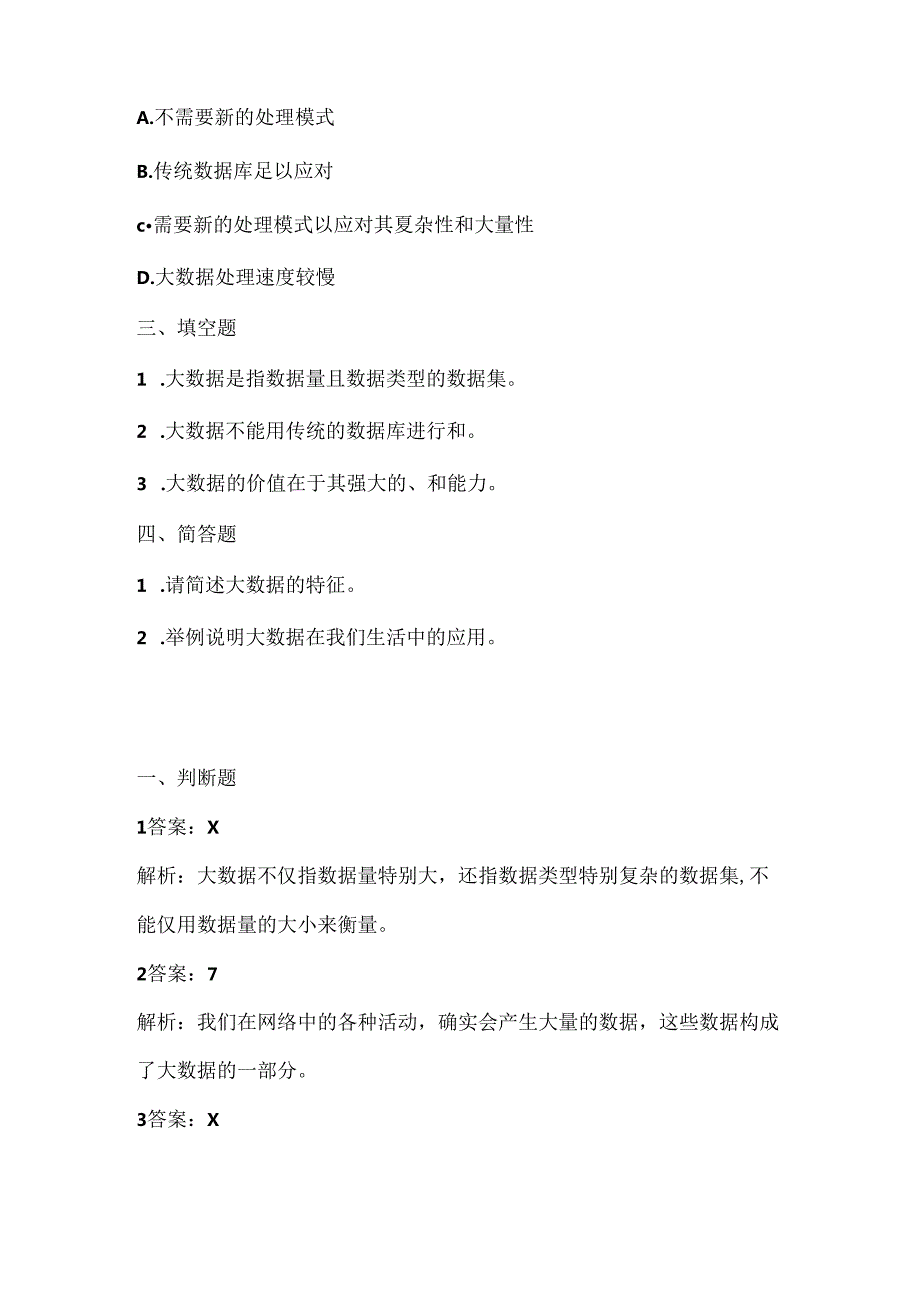 A.不需要新的处理模式

B.传统数据库足以应对

c•需要新的处理模式以应对其夏杂性和大量性

D.大数据处理速度较慢

三、填空题

1 .大数据是指数据量且数据类型的数据集。

2 .大数据不能用传统的数据库进行和。

3 .大数据的价值在于其强大的、和能力。

四、简答题

1 .请简述大数据的特征。

2 .举例说明大数据在我们生活中的应用。

一、判断题

1答案：X

解析：大数据不仅指数据量特别大，还指数据类型特别复杂的数据集,不能仅用数据量的大小来衡量。

2答案：7

解析：我们在网络中的各种活动，确实会产生大量的数据，这些数据构成了大数据的一部分。

3答案：X